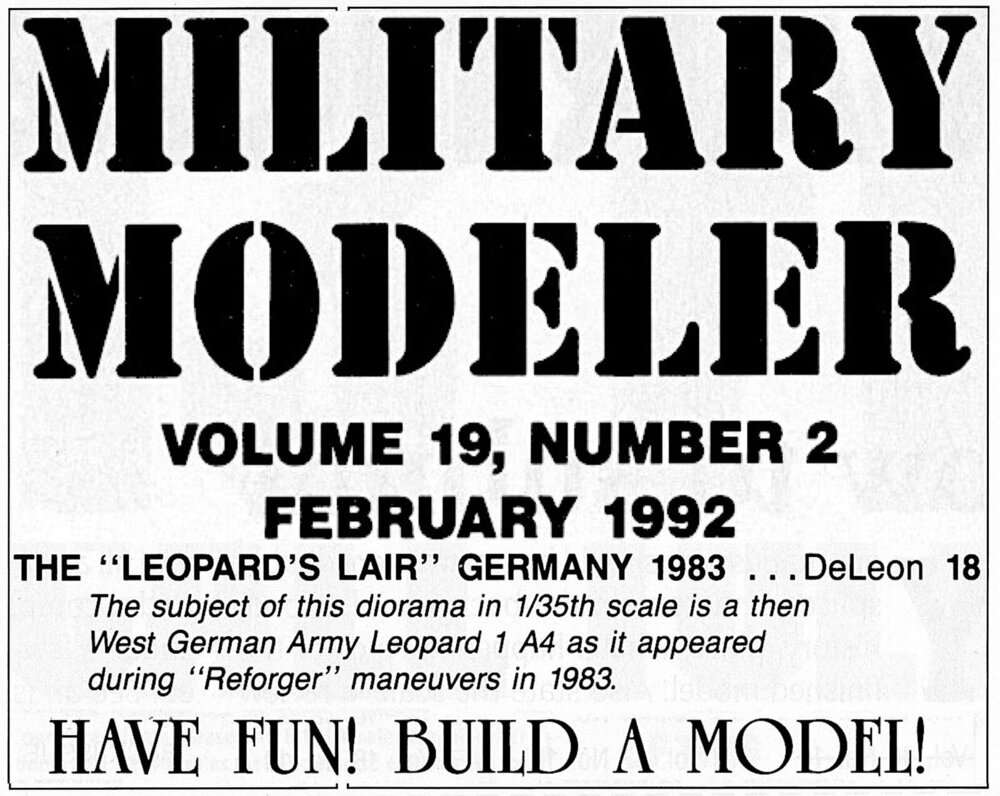 MILITARY MODELER

VOLUME 19, NUMBER 2
FEBRUARY 1992

THE "LEOPARD'S LAIR" GERMANY 1983 ...DeLeon 18

The subject of this diorama in 1/35th scale is a then West German Army Leopard 1 A4 as it appeared during "Reforger" maneuvers in 1983.

HAVE FUN! BUILD A MODEL!